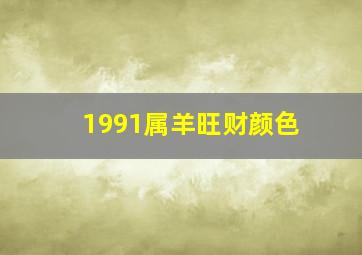 1991属羊旺财颜色